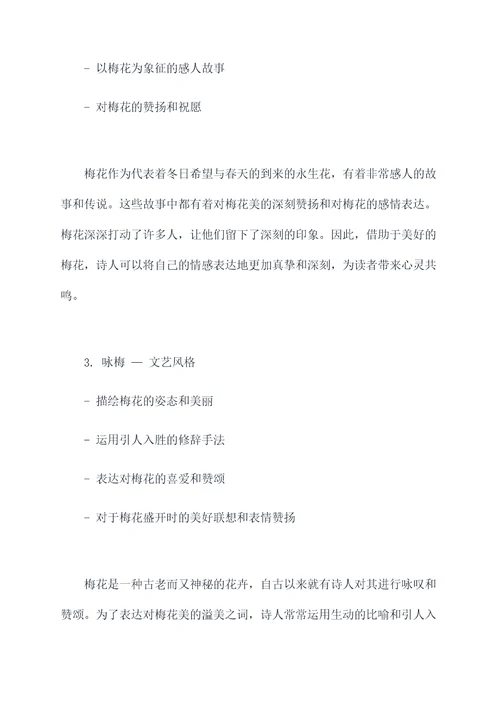 - 以梅花为象征的感人故事

- 对梅花的赞扬和祝愿

梅花作为代表着冬日希望与春天的到来的永生花，有着非常感人的故事和传说。这些故事中都有着对梅花美的深刻赞扬和对梅花的感情表达。梅花深深打动了许多人，让他们留下了深刻的印象。因此，借助于美好的梅花，诗人可以将自己的情感表达地更加真挚和深刻，为读者带来心灵共鸣。

3. 咏梅 — 文艺风格

- 描绘梅花的姿态和美丽

- 运用引人入胜的修辞手法

- 表达对梅花的喜爱和赞颂

- 对于梅花盛开时的美好联想和表情赞扬

梅花是一种古老而又神秘的花卉，自古以来就有诗人对其进行咏叹和赞颂。为了表达对梅花美的溢美之词，诗人常常运用生动的比喻和引人入